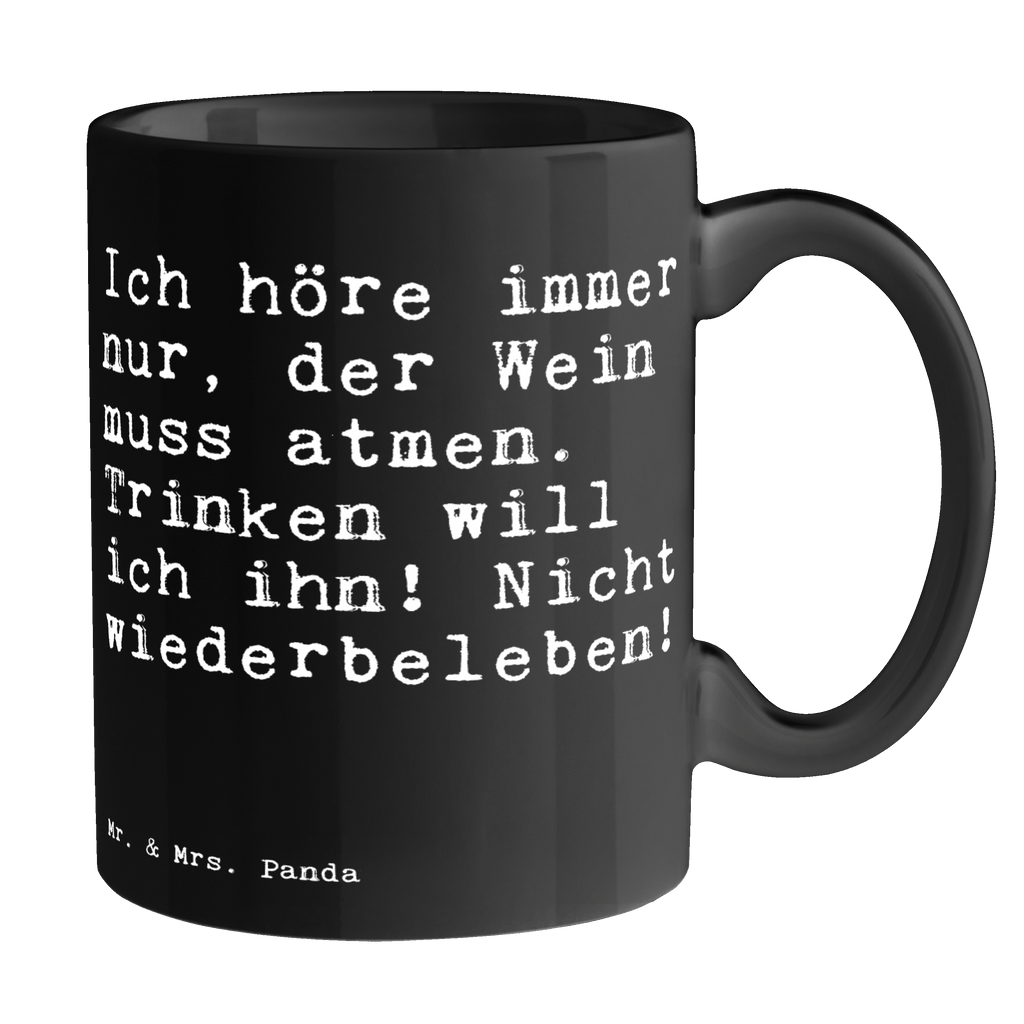 Ich höre immer nur, der Wein muss atmen. Trinken will ich ihn! Nicht wiederbeleben!

Mr. & Mrs. Panda